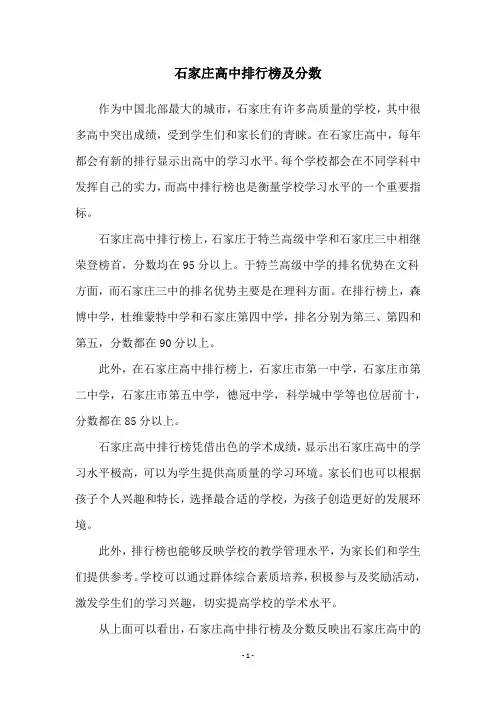 石家庄高中排行榜及分数

作为中国北部最大的城市，石家庄有许多高质量的学校，其中很多高中突出成绩，受到学生们和家长们的青睐。在石家庄高中，每年都会有新的排行显示出高中的学习水平。每个学校都会在不同学科中发挥自己的实力，而高中排行榜也是衡量学校学习水平的一个重要指标。

石家庄高中排行榜上，石家庄于特兰高级中学和石家庄三中相继荣登榜首，分数均在95分以上。于特兰高级中学的排名优势在文科方面，而石家庄三中的排名优势主要是在理科方面。在排行榜上，森博中学，杜维蒙特中学和石家庄第四中学，排名分别为第三、第四和第五，分数都在90分以上。

此外，在石家庄高中排行榜上，石家庄市第一中学，石家庄市第二中学，石家庄市第五中学，德冠中学，科学城中学等也位居前十，分数都在85分以上。

石家庄高中排行榜凭借出色的学术成绩，显示出石家庄高中的学习水平极高，可以为学生提供高质量的学习环境。家长们也可以根据孩子个人兴趣和特长，选择最合适的学校，为孩子创造更好的发展环境。

此外，排行榜也能够反映学校的教学管理水平，为家长们和学生们提供参考。学校可以通过群体综合素质培养，积极参与及奖励活动，激发学生们的学习兴趣，切实提高学校的学术水平。

从上面可以看出，石家庄高中排行榜及分数反映出石家庄高中的

- 1 -